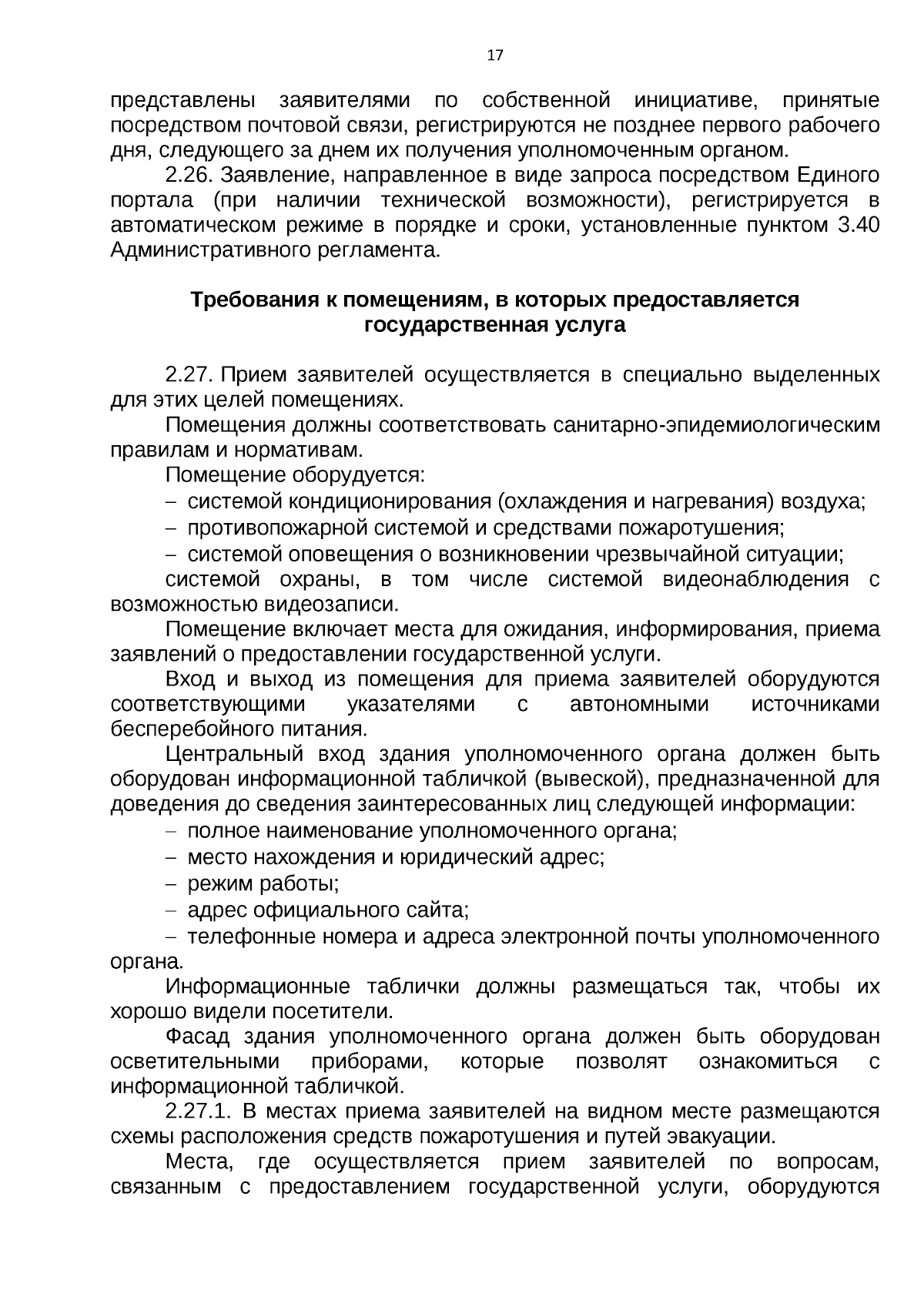 17

представлены заявителями по собственной инициативе, принятые посредством почтовой связи, регистрируются не позднее первого рабочего дня, следующего за днем их получения уполномоченным органом.

2.26. Заявление, направленное в виде запроса посредством Единого портала (при наличии технической возможности), регистрируется в автоматическом режиме в порядке и сроки, установленные пунктом 3.40 Административного регламента.

Требования к помещениям, в которых предоставляется государственная услуга

2.27. Прием заявителей осуществляется в специально выделенных для этих целей помещениях.

Помещения должны соответствовать санитарно-эпидемиологическим правилам и нормативам.

Помещение оборудуется:

– системой кондиционирования (охлаждения и нагревания) воздуха;

– противопожарной системой и средствами пожаротушения;

– системой оповещения о возникновении чрезвычайной ситуации;

системой охраны, в том числе системой видеонаблюдения с возможностью видеозаписи.

Помещение включает места для ожидания, информирования, приема заявлений о предоставлении государственной услуги.

Вход и выход из помещения для приема заявителей оборудуются соответствующими указателями с автономными источниками бесперебойного питания.

Центральный вход здания уполномоченного органа должен быть оборудован информационной табличкой (вывеской), предназначенной для доведения до сведения заинтересованных лиц следующей информации:

– полное наименование уполномоченного органа;

– место нахождения и юридический адрес;

– режим работы;

– адрес официального сайта;

– телефонные номера и адреса электронной почты уполномоченного органа.

Информационные таблички должны размещаться так, чтобы их хорошо видели посетители.

Фасад здания уполномоченного органа должен быть оборудован осветительными приборами, которые позволят ознакомиться с информационной табличкой.

2.27.1. В местах приема заявителей на видном месте размещаются схемы расположения средств пожаротушения и путей эвакуации.

Места, где осуществляется прием заявителей по вопросам, связанным с предоставлением государственной услуги, оборудуются